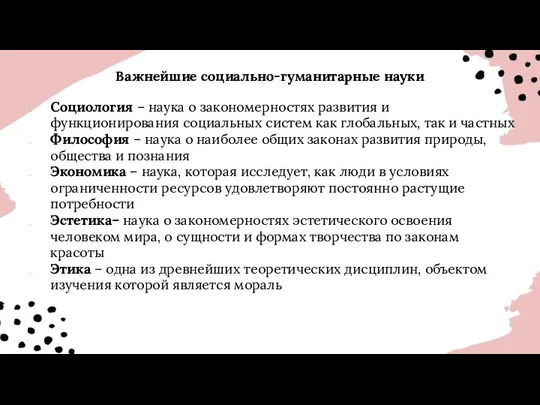 Важнейшие социально-гуманитарные науки

Социология – наука о закономерностях развития и функционирования социальных систем как глобальных, так и частных
Философия – наука о наиболее общих законах развития природы, общества и познания
Экономика – наука, которая исследует, как люди в условиях ограниченности ресурсов удовлетворяют постоянно растущие потребности
Эстетика– наука о закономерностях эстетического освоения человеком мира, о сущности и формах творчества по законам красоты
Этика – одна из древнейших теоретических дисциплин, объектом изучения которой является мораль